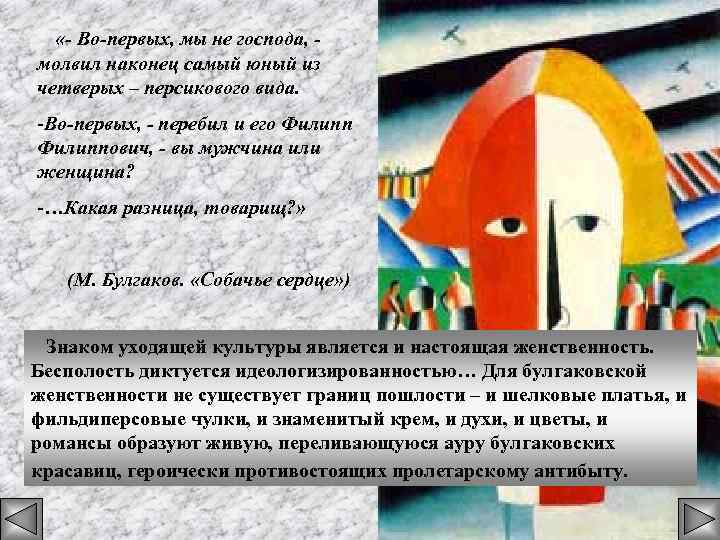 «- Во-первых, мы не господа, - молвил наконец самый юный из четверых – персикового вида.

-Во-первых, - перебил и его Филипп Филиппович, - вы мужчина или женщина?

-…Какая разница, товарищ?»

(М. Булгаков. «Собачье сердце»)

Знаком уходящей культуры является и настоящая женственность. Бесполость диктуется идеологизированностью… Для булгаковской женственности не существует границ пошлости – и шелковые платья, и фильдиперсовые чулки, и знаменитый крем, и духи, и цветы, и романсы образуют живую, переливающуюся ауру булгаковских красавиц, героически противостоящих пролетарскому антибыту.